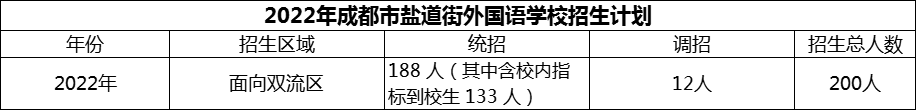 2022年成都市盐道街外国语学校招生计划

| 年份 | 招生区域 | 统招 | 调招 | 招生总人数 |
|---|---|---|---|---|
| 2022年 | 面向双流区 | 188 人（其中含校内指标到校生 133 人） | 12人 | 200人 |